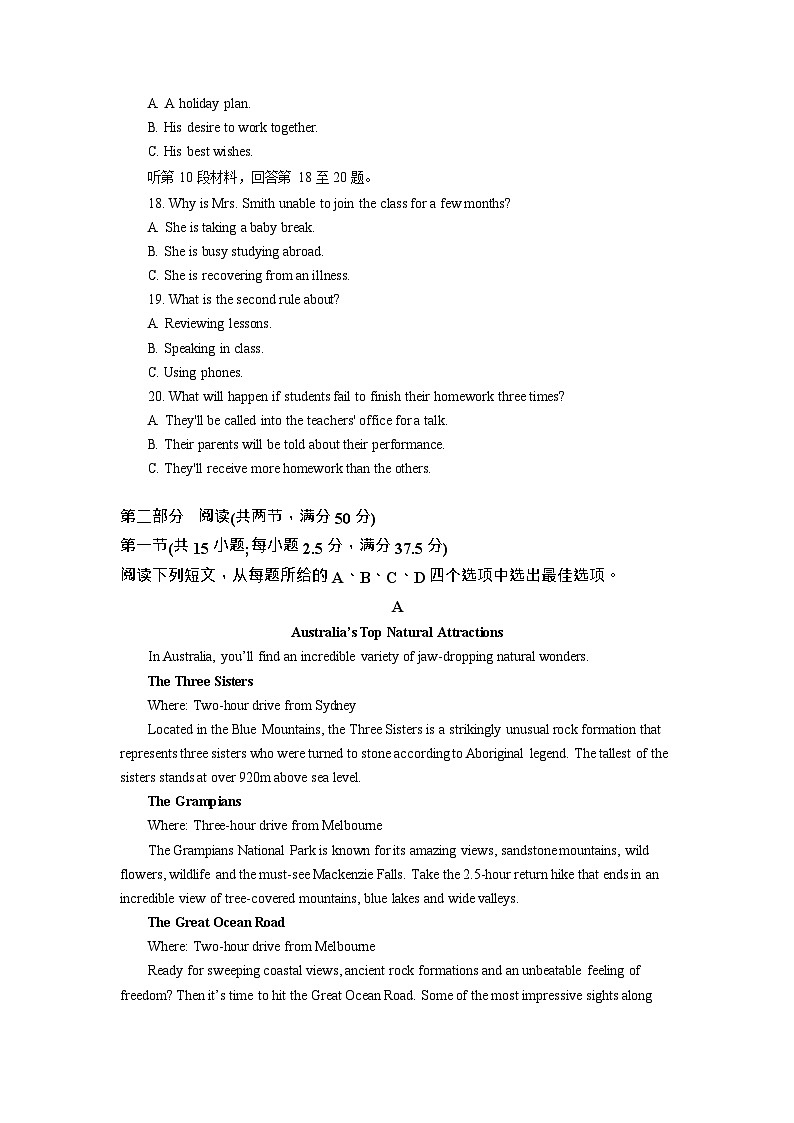 A. A holiday plan.
B. His desire to work together.
C. His best wishes.
听第 10 段材料，回答第 18 至 20 题。
18. Why is Mrs. Smith unable to join the class for a few months?
A. She is taking a baby break.
B. She is busy studying abroad.
C. She is recovering from an illness.
19. What is the second rule about?
A. Reviewing lessons.
B. Speaking in class.
C. Using phones.
20. What will happen if students fail to finish their homework three times?
A. They'll be called into the teachers' office for a talk.
B. Their parents will be told about their performance.
C. They'll receive more homework than the others.

第二部分 阅读(共两节，满分 50 分)
第一节(共 15 小题; 每小题 2.5 分，满分 37.5 分)
阅读下列短文，从每题所给的 A、B、C、D 四个选项中选出最佳选项。

A
Australia's Top Natural Attractions

In Australia, you'll find an incredible variety of jaw-dropping natural wonders.

The Three Sisters
Where: Two-hour drive from Sydney
Located in the Blue Mountains, the Three Sisters is a strikingly unusual rock formation that represents three sisters who were turned to stone according to Aboriginal legend. The tallest of the sisters stands at over 920m above sea level.

The Grampians
Where: Three-hour drive from Melbourne
The Grampians National Park is known for its amazing views, sandstone mountains, wild flowers, wildlife and the must-see Mackenzie Falls. Take the 2.5-hour return hike that ends in an incredible view of tree-covered mountains, blue lakes and wide valleys.

The Great Ocean Road
Where: Two-hour drive from Melbourne
Ready for sweeping coastal views, ancient rock formations and an unbeatable feeling of freedom? Then it's time to hit the Great Ocean Road. Some of the most impressive sights along